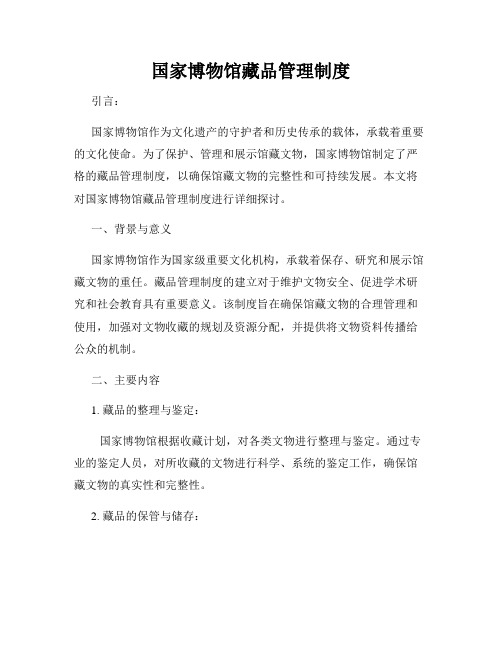 国家博物馆藏品管理制度

引言：

国家博物馆作为文化遗产的守护者和历史传承的载体，承载着重要的文化使命。为了保护、管理和展示馆藏文物，国家博物馆制定了严格的藏品管理制度，以确保馆藏文物的完整性和可持续发展。本文将对国家博物馆藏品管理制度进行详细探讨。

一、背景与意义

国家博物馆作为国家级重要文化机构，承载着保存、研究和展示馆藏文物的重任。藏品管理制度的建立对于维护文物安全、促进学术研究和社会教育具有重要意义。该制度旨在确保馆藏文物的合理管理和使用，加强对文物收藏的规划及资源分配，并提供将文物资料传播给公众的机制。

二、主要内容

1. 藏品的整理与鉴定：

国家博物馆根据收藏计划，对各类文物进行整理与鉴定。通过专业的鉴定人员，对所收藏的文物进行科学、系统的鉴定工作，确保馆藏文物的真实性和完整性。

2. 藏品的保管与储存：